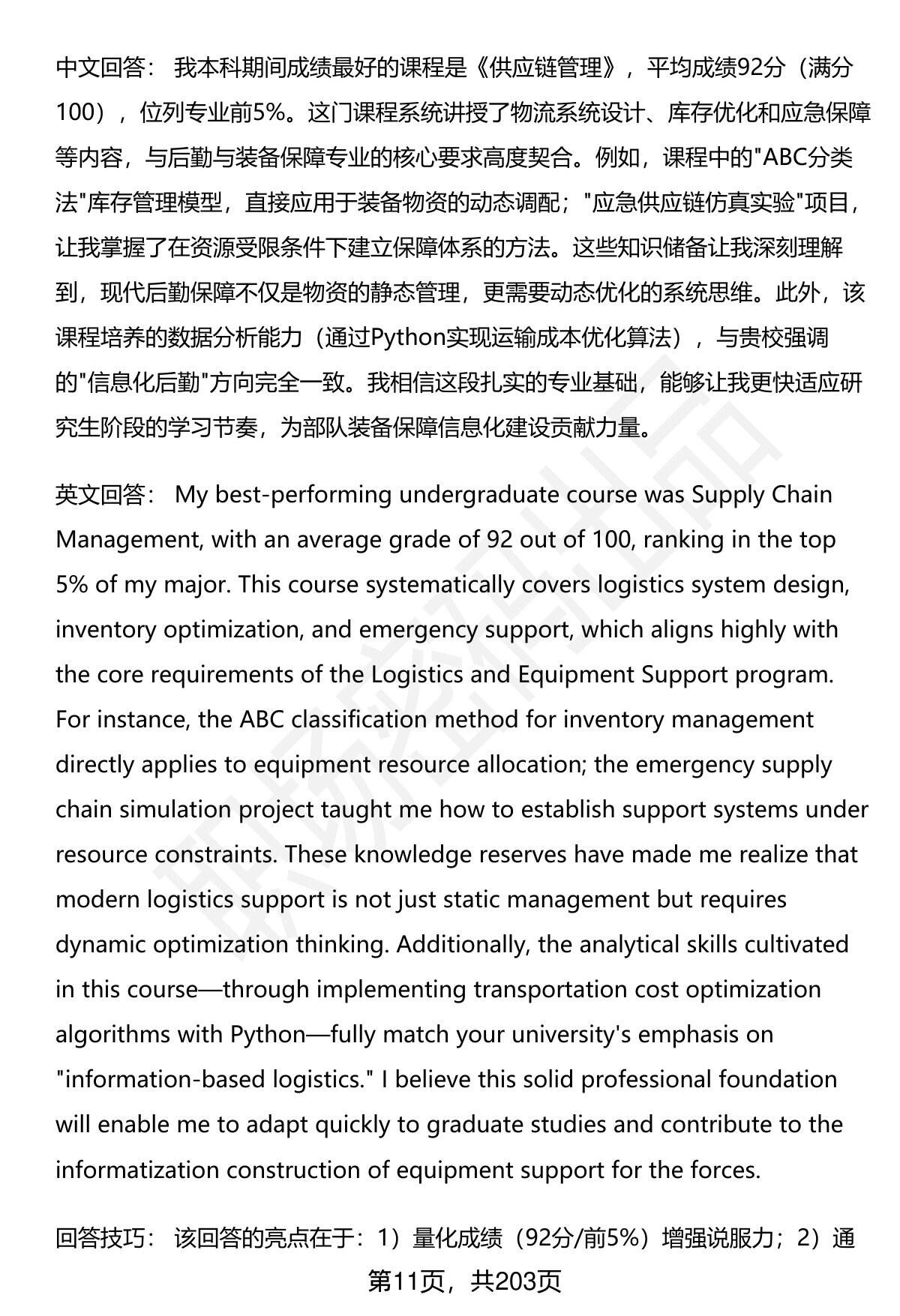 中文回答： 我本科期间成绩最好的课程是《供应链管理》，平均成绩92分（满分100），位列专业前5%。这门课程系统讲授了物流系统设计、库存优化和应急保障等内容，与后勤与装备保障专业的核心要求高度契合。例如，课程中的"ABC分类法"库存管理模型，直接应用于装备物资的动态调配；"应急供应链仿真实验"项目，让我掌握了在资源受限条件下建立保障体系的方法。这些知识储备让我深刻理解到，现代后勤保障不仅是物资的静态管理，更需要动态优化的系统思维。此外，该课程培养的数据分析能力（通过Python实现运输成本优化算法），与贵校强调的"信息化后勤"方向完全一致。我相信这段扎实的专业基础，能够让我更快适应研究生阶段的学习节奏，为部队装备保障信息化建设贡献力量。

英文回答： My best-performing undergraduate course was Supply Chain Management, with an average grade of 92 out of 100, ranking in the top 5% of my major. This course systematically covers logistics system design, inventory optimization, and emergency support, which aligns highly with the core requirements of the Logistics and Equipment Support program. For instance, the ABC classification method for inventory management directly applies to equipment resource allocation; the emergency supply chain simulation project taught me how to establish support systems under resource constraints. These knowledge reserves have made me realize that modern logistics support is not just static management but requires dynamic optimization thinking. Additionally, the analytical skills cultivated in this course—through implementing transportation cost optimization algorithms with Python—fully match your university's emphasis on "information-based logistics." I believe this solid professional foundation will enable me to adapt quickly to graduate studies and contribute to the informatization construction of equipment support for the forces.

回答技巧： 该回答的亮点在于：1）量化成绩（92分/前5%）增强说服力；2）通

第11页，共203页